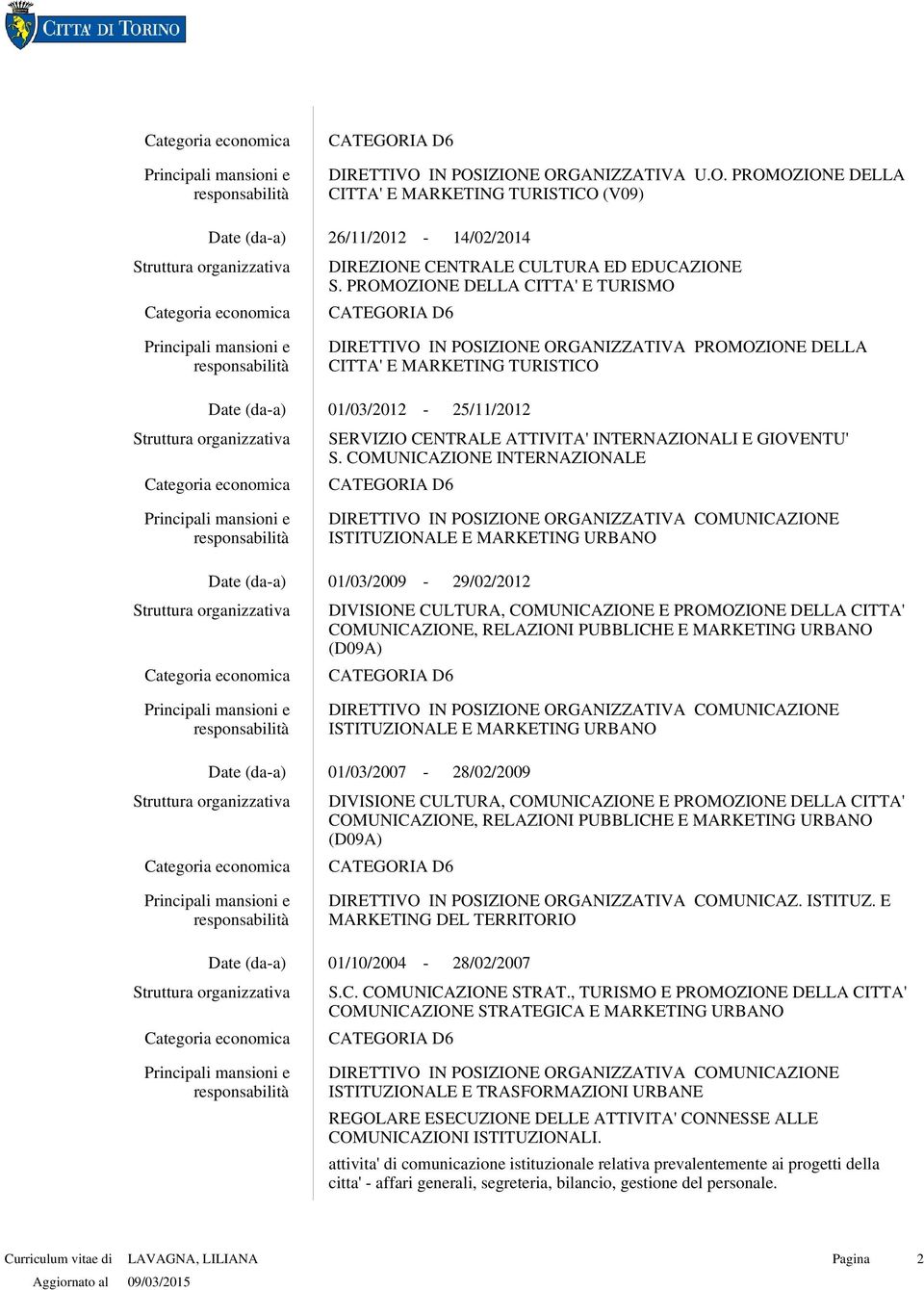 CITTA' DI TORINO

Categoria economica
CATEGORIA D6

Principali mansioni e responsabilità
DIRETTIVO IN POSIZIONE ORGANIZZATIVA U.O. PROMOZIONE DELLA CITTA' E MARKETING TURISTICO (V09)

Date (da-a)
26/11/2012 - 14/02/2014

Struttura organizzativa
DIREZIONE CENTRALE CULTURA ED EDUCAZIONE
S. PROMOZIONE DELLA CITTA' E TURISMO

Categoria economica
CATEGORIA D6

Principali mansioni e responsabilità
DIRETTIVO IN POSIZIONE ORGANIZZATIVA PROMOZIONE DELLA CITTA' E MARKETING TURISTICO

Date (da-a)
01/03/2012 - 25/11/2012

Struttura organizzativa
SERVIZIO CENTRALE ATTIVITA' INTERNAZIONALI E GIOVENTU'
S. COMUNICAZIONE INTERNAZIONALE

Categoria economica
CATEGORIA D6

Principali mansioni e responsabilità
DIRETTIVO IN POSIZIONE ORGANIZZATIVA COMUNICAZIONE ISTITUZIONALE E MARKETING URBANO

Date (da-a)
01/03/2009 - 29/02/2012

Struttura organizzativa
DIVISIONE CULTURA, COMUNICAZIONE E PROMOZIONE DELLA CITTA'
COMUNICAZIONE, RELAZIONI PUBBLICHE E MARKETING URBANO (D09A)

Categoria economica
CATEGORIA D6

Principali mansioni e responsabilità
DIRETTIVO IN POSIZIONE ORGANIZZATIVA COMUNICAZIONE ISTITUZIONALE E MARKETING URBANO

Date (da-a)
01/03/2007 - 28/02/2009

Struttura organizzativa
DIVISIONE CULTURA, COMUNICAZIONE E PROMOZIONE DELLA CITTA'
COMUNICAZIONE, RELAZIONI PUBBLICHE E MARKETING URBANO (D09A)

Categoria economica
CATEGORIA D6

Principali mansioni e responsabilità
DIRETTIVO IN POSIZIONE ORGANIZZATIVA COMUNICAZ. ISTITUZ. E MARKETING DEL TERRITORIO

Date (da-a)
01/10/2004 - 28/02/2007

Struttura organizzativa
S.C. COMUNICAZIONE STRAT., TURISMO E PROMOZIONE DELLA CITTA'
COMUNICAZIONE STRATEGICA E MARKETING URBANO

Categoria economica
CATEGORIA D6

Principali mansioni e responsabilità
DIRETTIVO IN POSIZIONE ORGANIZZATIVA COMUNICAZIONE ISTITUZIONALE E TRASFORMAZIONI URBANE

REGOLARE ESECUZIONE DELLE ATTIVITA' CONNESSE ALLE COMUNICAZIONI ISTITUZIONALI.

attivita' di comunicazione istituzionale relativa prevalentemente ai progetti della citta' - affari generali, segreteria, bilancio, gestione del personale.

Curriculum vitae di LAVAGNA, LILIANA
Pagina 2
Aggiornato al 09/03/2015